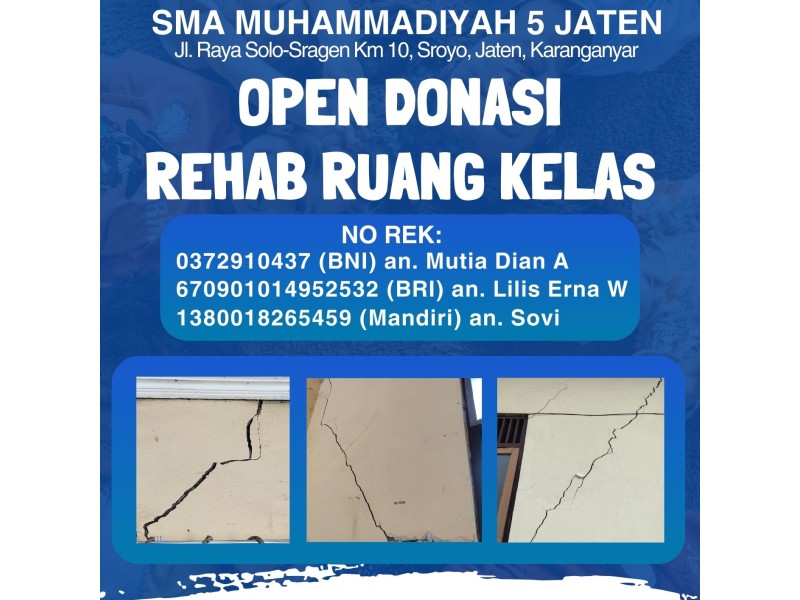 SMA MUHAMMADIYAH 5 JATEN
Jl. Raya Solo-Sragen Km 10, Sroyo, Jaten, Karanganyar

OPEN DONASI
REHAB RUANG KELAS

NO REK:
0372910437 (BNI) an. Mutia Dian A
670901014952532 (BRI) an. Lilis Erna W
1380018265459 (Mandiri) an. Sovi